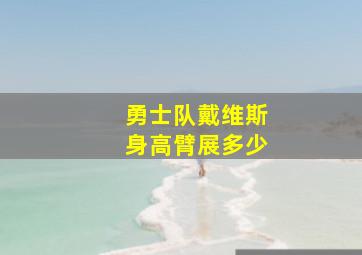 勇士队戴维斯
身高臂展多少